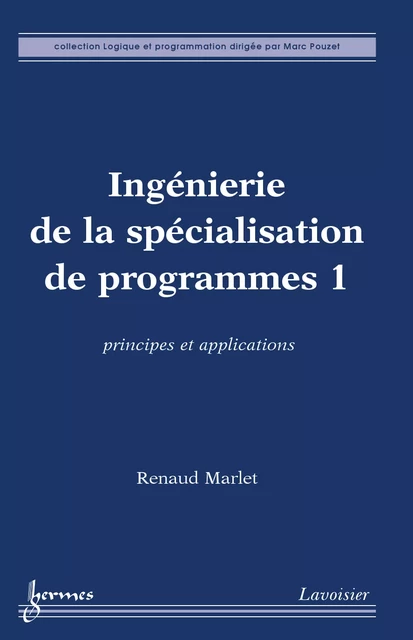 collection Logique et programmation dirigée par Marc Pouzet

Ingénierie de la spécialisation de programmes 1

principes et applications

Renaud Marlet

hermes

Lavoisier